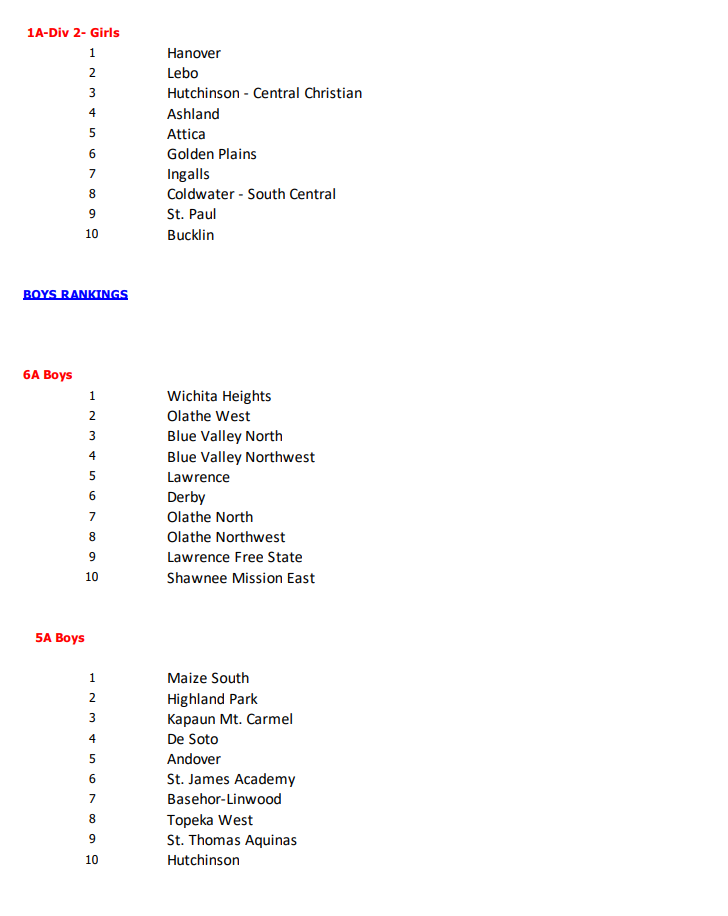 1A-Div 2- Girls

| | |
|---|---|
| 1 | Hanover |
| 2 | Lebo |
| 3 | Hutchinson - Central Christian |
| 4 | Ashland |
| 5 | Attica |
| 6 | Golden Plains |
| 7 | Ingalls |
| 8 | Coldwater - South Central |
| 9 | St. Paul |
| 10 | Bucklin |

BOYS RANKINGS

6A Boys

| | |
|---|---|
| 1 | Wichita Heights |
| 2 | Olathe West |
| 3 | Blue Valley North |
| 4 | Blue Valley Northwest |
| 5 | Lawrence |
| 6 | Derby |
| 7 | Olathe North |
| 8 | Olathe Northwest |
| 9 | Lawrence Free State |
| 10 | Shawnee Mission East |

5A Boys

| | |
|---|---|
| 1 | Maize South |
| 2 | Highland Park |
| 3 | Kapaun Mt. Carmel |
| 4 | De Soto |
| 5 | Andover |
| 6 | St. James Academy |
| 7 | Basehor-Linwood |
| 8 | Topeka West |
| 9 | St. Thomas Aquinas |
| 10 | Hutchinson |